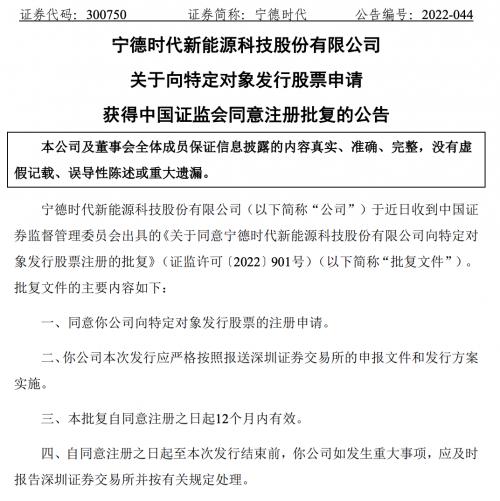 证券代码：300750　　证券简称：宁德时代　　公告编号：2022-044

宁德时代新能源科技股份有限公司

关于向特定对象发行股票申请

获得中国证监会同意注册批复的公告

本公司及董事会全体成员保证信息披露的内容真实、准确、完整，没有虚假记载、误导性陈述或重大遗漏。

宁德时代新能源科技股份有限公司（以下简称“公司”）于近日收到中国证券监督管理委员会出具的《关于同意宁德时代新能源科技股份有限公司向特定对象发行股票注册的批复》（证监许可〔2022〕901号）（以下简称“批复文件”）。批复文件的主要内容如下：

一、同意你公司向特定对象发行股票的注册申请。

二、你公司本次发行应严格按照报送深圳证券交易所的申报文件和发行方案实施。

三、本批复自同意注册之日起12个月内有效。

四、自同意注册之日起至本次发行结束前，你公司如发生重大事项，应及时报告深圳证券交易所并按有关规定处理。